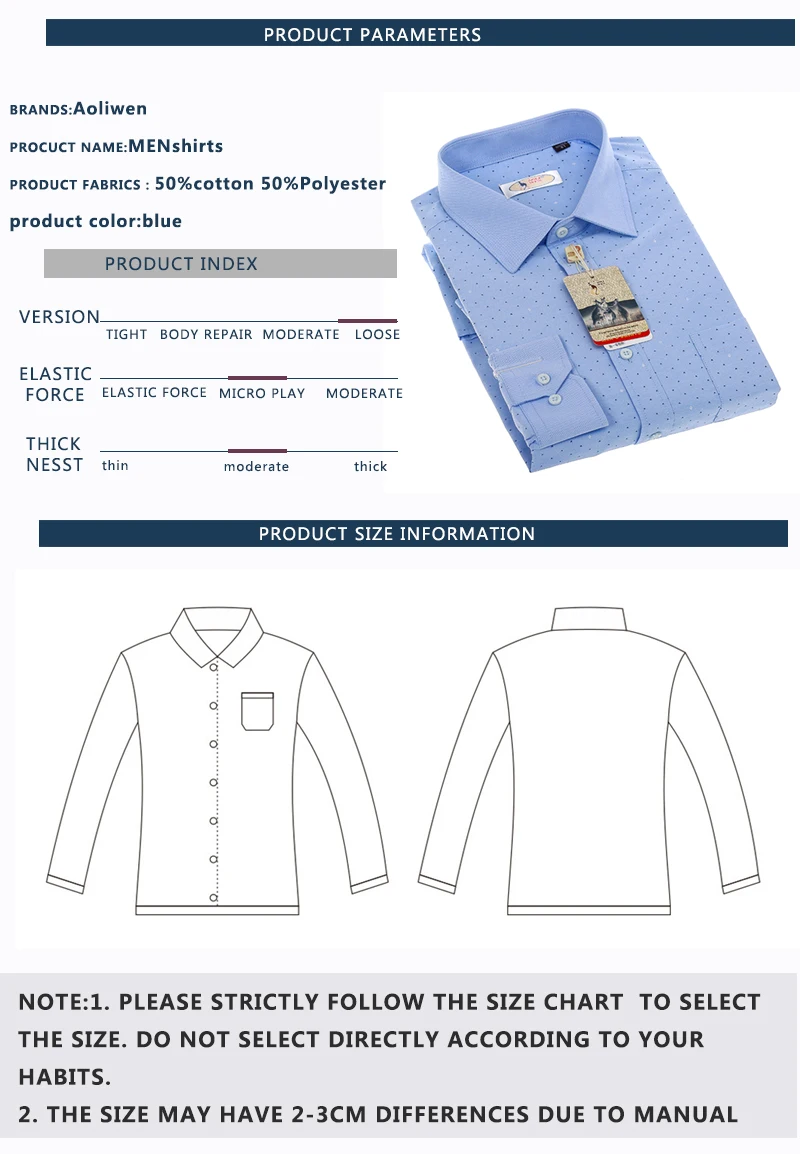 PRODUCT PARAMETERS

BRANDS:Aoliwen

PROCUCT NAME:MENshirts

PRODUCT FABRICS : 50%cotton 50%Polyester

product color:blue

PRODUCT INDEX

VERSION
TIGHT BODY REPAIR MODERATE LOOSE

ELASTIC FORCE
ELASTIC FORCE MICRO PLAY MODERATE

THICK NESST
thin moderate thick

PRODUCT SIZE INFORMATION

NOTE:1. PLEASE STRICTLY FOLLOW THE SIZE CHART TO SELECT THE SIZE. DO NOT SELECT DIRECTLY ACCORDING TO YOUR HABITS.
2. THE SIZE MAY HAVE 2-3CM DIFFERENCES DUE TO MANUAL